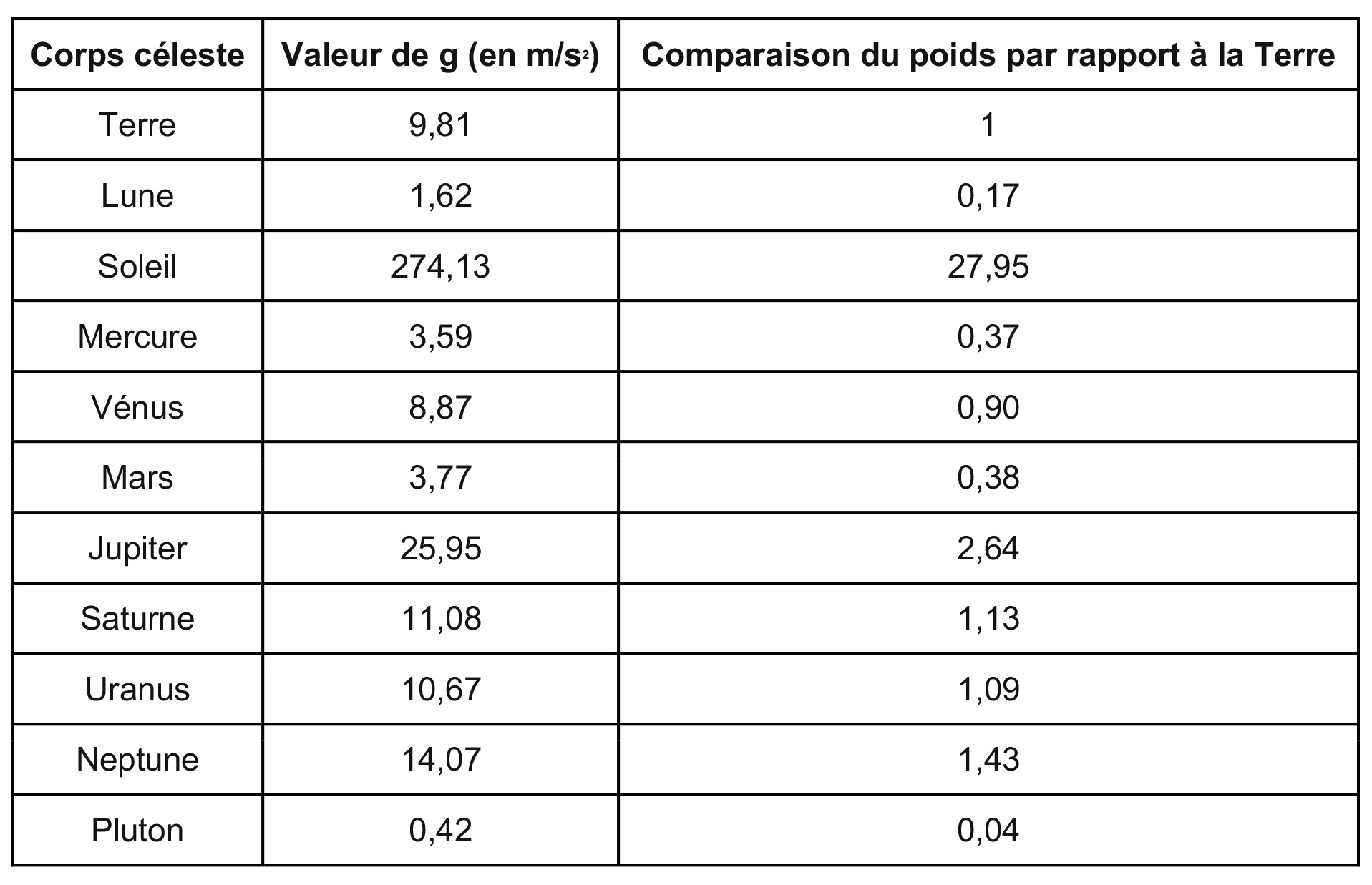 | Corps céleste | Valeur de g (en m/s$^2$) | Comparaison du poids par rapport à la Terre |
|---|---|---|
| Terre | 9,81 | 1 |
| Lune | 1,62 | 0,17 |
| Soleil | 274,13 | 27,95 |
| Mercure | 3,59 | 0,37 |
| Vénus | 8,87 | 0,90 |
| Mars | 3,77 | 0,38 |
| Jupiter | 25,95 | 2,64 |
| Saturne | 11,08 | 1,13 |
| Uranus | 10,67 | 1,09 |
| Neptune | 14,07 | 1,43 |
| Pluton | 0,42 | 0,04 |